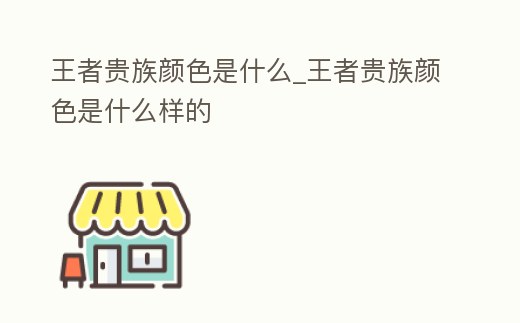 王者贵族颜色是什么_王者贵族颜色是什么样的